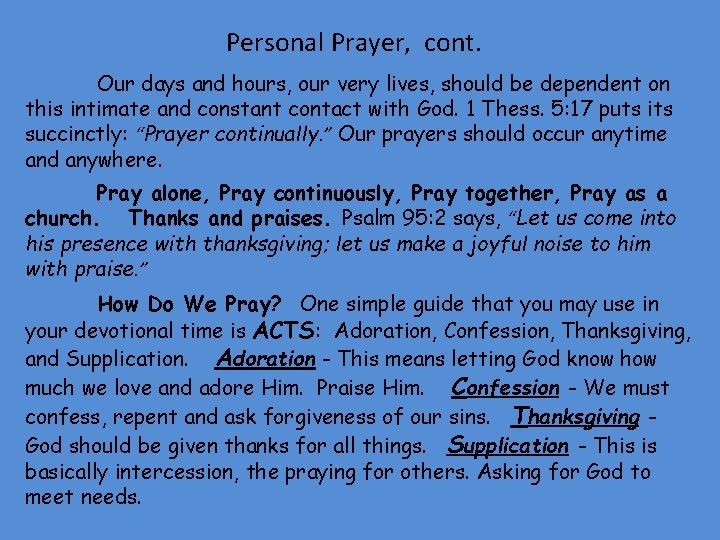 Personal Prayer, cont.

Our days and hours, our very lives, should be dependent on this intimate and constant contact with God. 1 Thess. 5:17 puts its succinctly: "Prayer continually." Our prayers should occur anytime and anywhere.

Pray alone, Pray continuously, Pray together, Pray as a church. Thanks and praises. Psalm 95:2 says, "Let us come into his presence with thanksgiving; let us make a joyful noise to him with praise."

How Do We Pray? One simple guide that you may use in your devotional time is ACTS: Adoration, Confession, Thanksgiving, and Supplication. Adoration - This means letting God know how much we love and adore Him. Praise Him. Confession - We must confess, repent and ask forgiveness of our sins. Thanksgiving - God should be given thanks for all things. Supplication - This is basically intercession, the praying for others. Asking for God to meet needs.